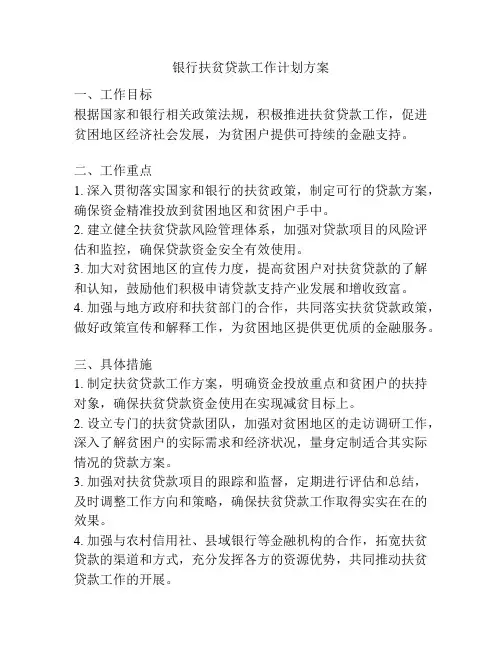 银行扶贫贷款工作计划方案

一、工作目标
根据国家和银行相关政策法规，积极推进扶贫贷款工作，促进贫困地区经济社会发展，为贫困户提供可持续的金融支持。

二、工作重点
1. 深入贯彻落实国家和银行的扶贫政策，制定可行的贷款方案，确保资金精准投放到贫困地区和贫困户手中。
2. 建立健全扶贫贷款风险管理体系，加强对贷款项目的风险评估和监控，确保贷款资金安全有效使用。
3. 加大对贫困地区的宣传力度，提高贫困户对扶贫贷款的了解和认知，鼓励他们积极申请贷款支持产业发展和增收致富。
4. 加强与地方政府和扶贫部门的合作，共同落实扶贫贷款政策，做好政策宣传和解释工作，为贫困地区提供更优质的金融服务。

三、具体措施
1. 制定扶贫贷款工作方案，明确资金投放重点和贫困户的扶持对象，确保扶贫贷款资金使用在实现减贫目标上。
2. 设立专门的扶贫贷款团队，加强对贫困地区的走访调研工作，深入了解贫困户的实际需求和经济状况，量身定制适合其实际情况的贷款方案。
3. 加强对扶贫贷款项目的跟踪和监督，定期进行评估和总结，及时调整工作方向和策略，确保扶贫贷款工作取得实实在在的效果。
4. 加强与农村信用社、县域银行等金融机构的合作，拓宽扶贫贷款的渠道和方式，充分发挥各方的资源优势，共同推动扶贫贷款工作的开展。